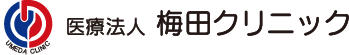 UMEDA CLINIC

医療法人 梅田クリニック